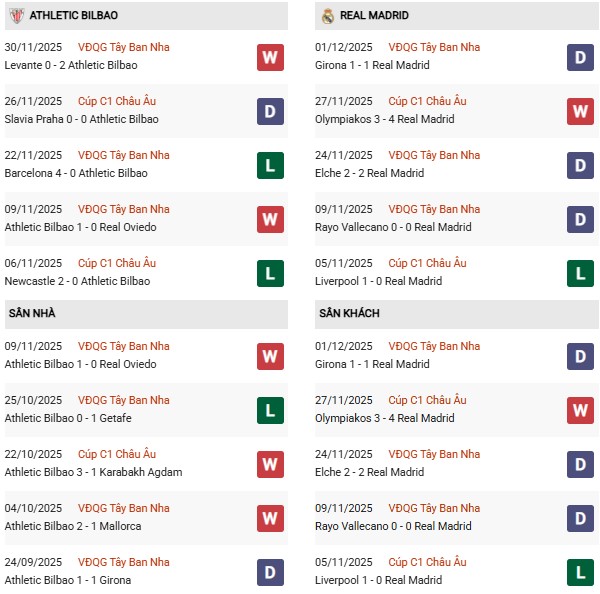 ATHLETIC BILBAO

30/11/2025 VĐQG Tây Ban Nha
Levante 0 - 2 Athletic Bilbao W

26/11/2025 Cúp C1 Châu Âu
Slavia Praha 0 - 0 Athletic Bilbao D

22/11/2025 VĐQG Tây Ban Nha
Barcelona 4 - 0 Athletic Bilbao L

09/11/2025 VĐQG Tây Ban Nha
Athletic Bilbao 1 - 0 Real Oviedo W

06/11/2025 Cúp C1 Châu Âu
Newcastle 2 - 0 Athletic Bilbao L

SÂN NHÀ

09/11/2025 VĐQG Tây Ban Nha
Athletic Bilbao 1 - 0 Real Oviedo W

25/10/2025 VĐQG Tây Ban Nha
Athletic Bilbao 0 - 1 Getafe L

22/10/2025 Cúp C1 Châu Âu
Athletic Bilbao 3 - 1 Karabakh Agdam W

04/10/2025 VĐQG Tây Ban Nha
Athletic Bilbao 2 - 1 Mallorca W

24/09/2025 VĐQG Tây Ban Nha
Athletic Bilbao 1 - 1 Girona D

REAL MADRID

01/12/2025 VĐQG Tây Ban Nha
Girona 1 - 1 Real Madrid D

27/11/2025 Cúp C1 Châu Âu
Olympiakos 3 - 4 Real Madrid W

24/11/2025 VĐQG Tây Ban Nha
Elche 2 - 2 Real Madrid D

09/11/2025 VĐQG Tây Ban Nha
Rayo Vallecano 0 - 0 Real Madrid D

05/11/2025 Cúp C1 Châu Âu
Liverpool 1 - 0 Real Madrid L

SÂN KHÁCH

01/12/2025 VĐQG Tây Ban Nha
Girona 1 - 1 Real Madrid D

27/11/2025 Cúp C1 Châu Âu
Olympiakos 3 - 4 Real Madrid W

24/11/2025 VĐQG Tây Ban Nha
Elche 2 - 2 Real Madrid D

09/11/2025 VĐQG Tây Ban Nha
Rayo Vallecano 0 - 0 Real Madrid D

05/11/2025 Cúp C1 Châu Âu
Liverpool 1 - 0 Real Madrid L